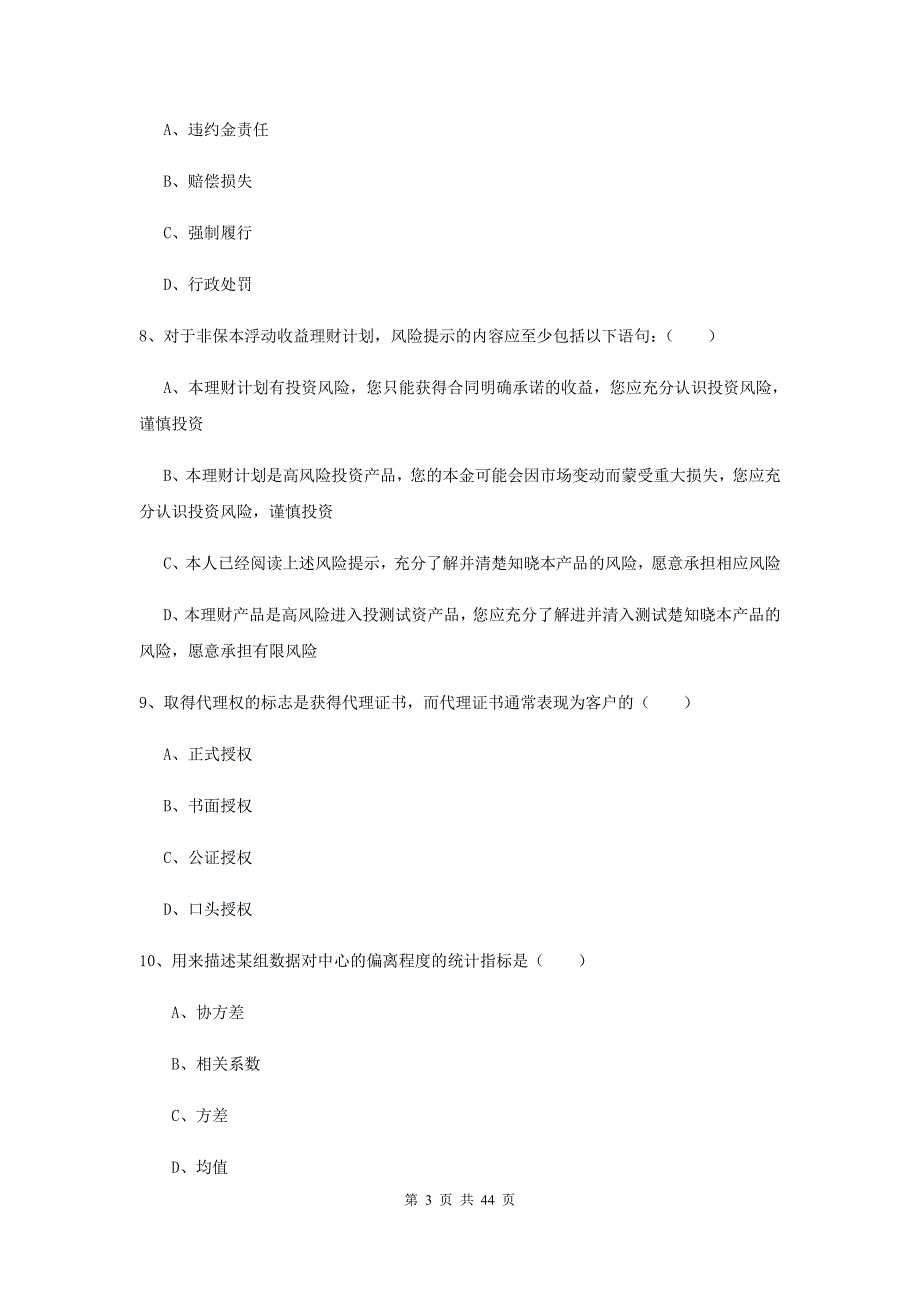 A、违约金责任

B、赔偿损失

C、强制履行

D、行政处罚

8、对于非保本浮动收益理财计划，风险提示的内容应至少包括以下语句：（　　）

A、本理财计划有投资风险，您只能获得合同明确承诺的收益，您应充分认识投资风险，谨慎投资

B、本理财计划是高风险投资产品，您的本金可能会因市场变动而蒙受重大损失，您应充分认识投资风险，谨慎投资

C、本人已经阅读上述风险提示，充分了解并清楚知晓本产品的风险，愿意承担相应风险

D、本理财产品是高风险进入投测试资产品，您应充分了解进并清入测试楚知晓本产品的风险，愿意承担有限风险

9、取得代理权的标志是获得代理证书，而代理证书通常表现为客户的（　　）

A、正式授权

B、书面授权

C、公证授权

D、口头授权

10、用来描述某组数据对中心的偏离程度的统计指标是（　　）

A、协方差

B、相关系数

C、方差

D、均值

第 3 页 共 44 页